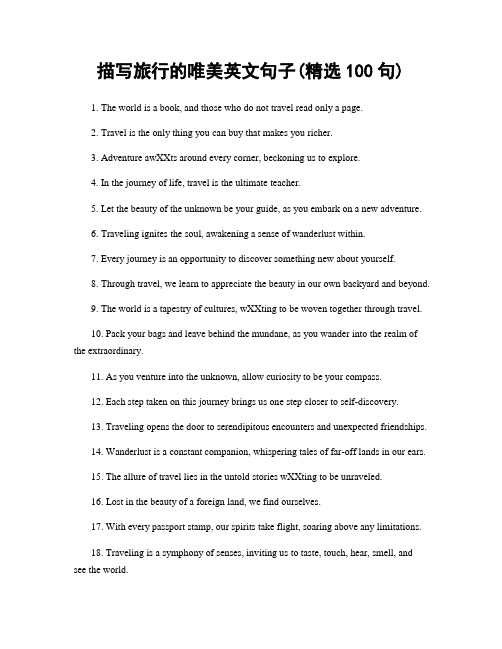 描写旅行的唯美英文句子(精选 100 句)

1. The world is a book, and those who do not travel read only a page.

2. Travel is the only thing you can buy that makes you richer.

3. Adventure awXXts around every corner, beckoning us to explore.

4. In the journey of life, travel is the ultimate teacher.

5. Let the beauty of the unknown be your guide, as you embark on a new adventure.

6. Traveling ignites the soul, awakening a sense of wanderlust within.

7. Every journey is an opportunity to discover something new about yourself.

8. Through travel, we learn to appreciate the beauty in our own backyard and beyond.

9. The world is a tapestry of cultures, wXXting to be woven together through travel.

10. Pack your bags and leave behind the mundane, as you wander into the realm of the extraordinary.

11. As you venture into the unknown, allow curiosity to be your compass.

12. Each step taken on this journey brings us one step closer to self-discovery.

13. Traveling opens the door to serendipitous encounters and unexpected friendships.

14. Wanderlust is a constant companion, whispering tales of far-off lands in our ears.

15. The allure of travel lies in the untold stories wXXting to be unraveled.

16. Lost in the beauty of a foreign land, we find ourselves.

17. With every passport stamp, our spirits take flight, soaring above any limitations.

18. Traveling is a symphony of senses, inviting us to taste, touch, hear, smell, and see the world.